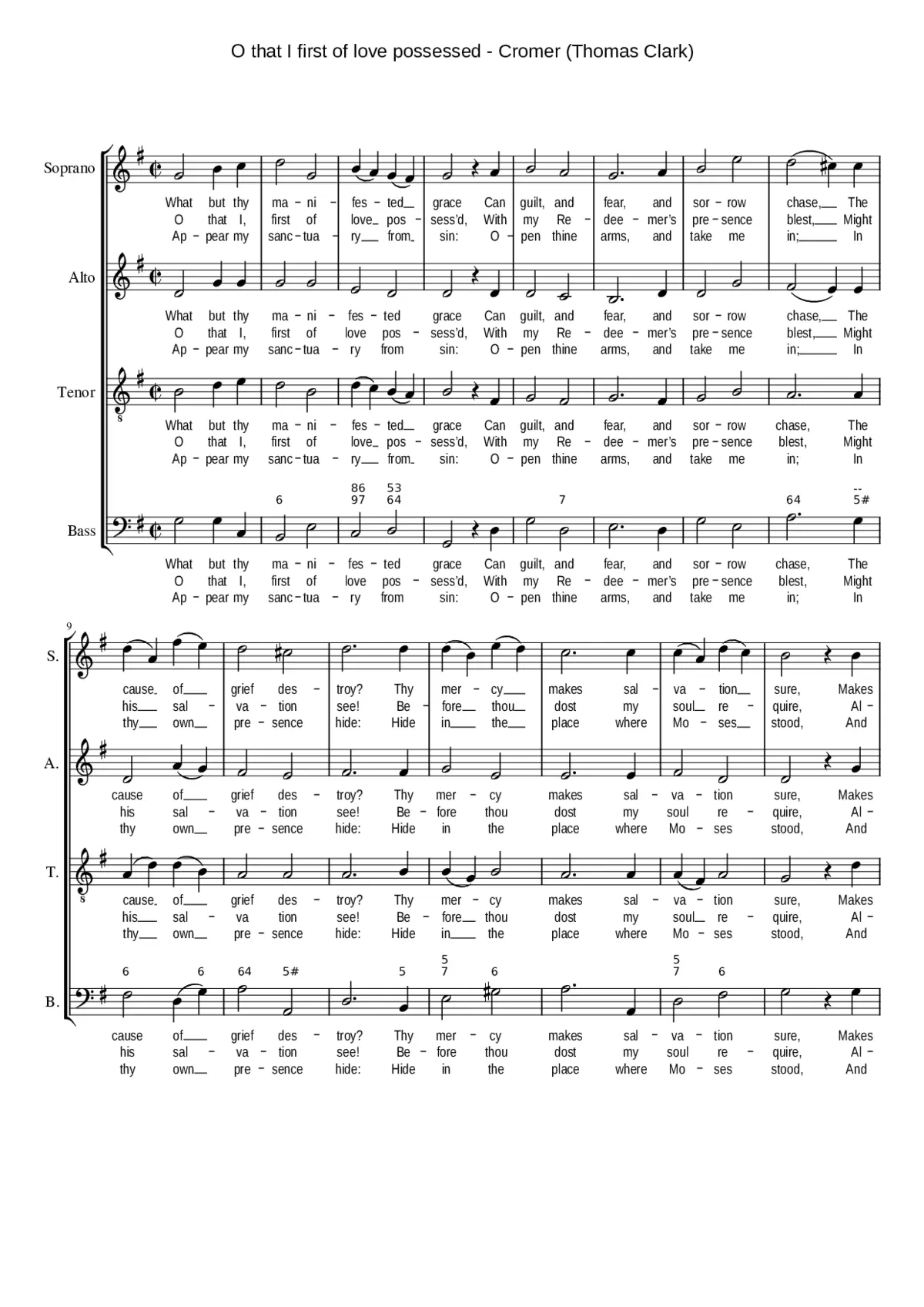 O that I first of love possessed - Cromer (Thomas Clark)

Soprano

What but thy ma - ni - fes - ted grace Can guilt, and fear, and sor - row chase, The
O that I, first of love pos - sess'd, With my Re - dee - mer's pre - sence blest, Might
Ap - pear my sanc - tua - ry from sin: O - pen thine arms, and take me in; In

Alto

What but thy ma - ni - fes - ted grace Can guilt, and fear, and sor - row chase, The
O that I, first of love pos - sess'd, With my Re - dee - mer's pre - sence blest, Might
Ap - pear my sanc - tua - ry from sin: O - pen thine arms, and take me in; In

Tenor

What but thy ma - ni - fes - ted grace Can guilt, and fear, and sor - row chase, The
O that I, first of love pos - sess'd, With my Re - dee - mer's pre - sence blest, Might
Ap - pear my sanc - tua - ry from sin: O - pen thine arms, and take me in; In

6 86 97 53 64 7 64 -- 5#

Bass

What but thy ma - ni - fes - ted grace Can guilt, and fear, and sor - row chase, The
O that I, first of love pos - sess'd, With my Re - dee - mer's pre - sence blest, Might
Ap - pear my sanc - tua - ry from sin: O - pen thine arms, and take me in; In

9

S.

cause of grief des - troy? Thy mer - cy makes sal - va - tion sure, Makes
his sal - va - tion see! Be - fore thou dost my soul re - quire, Al -
thy own pre - sence hide: Hide in the place where Mo - ses stood, And

A.

cause of grief des - troy? Thy mer - cy makes sal - va - tion sure, Makes
his sal - va - tion see! Be - fore thou dost my soul re - quire, Al -
thy own pre - sence hide: Hide in the place where Mo - ses stood, And

T.

cause of grief des - troy? Thy mer - cy makes sal - va - tion sure, Makes
his sal - va tion see! Be - fore thou dost my soul re - quire, Al -
thy own pre - sence hide: Hide in the place where Mo - ses stood, And

6 6 64 5# 5 5 7 6 5 7 6

B.

cause of grief des - troy? Thy mer - cy makes sal - va - tion sure, Makes
his sal - va - tion see! Be - fore thou dost my soul re - quire, Al -
thy own pre - sence hide: Hide in the place where Mo - ses stood, And